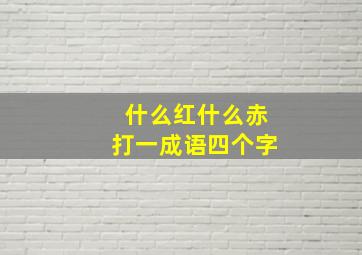 什么红什么赤
打一成语四个字